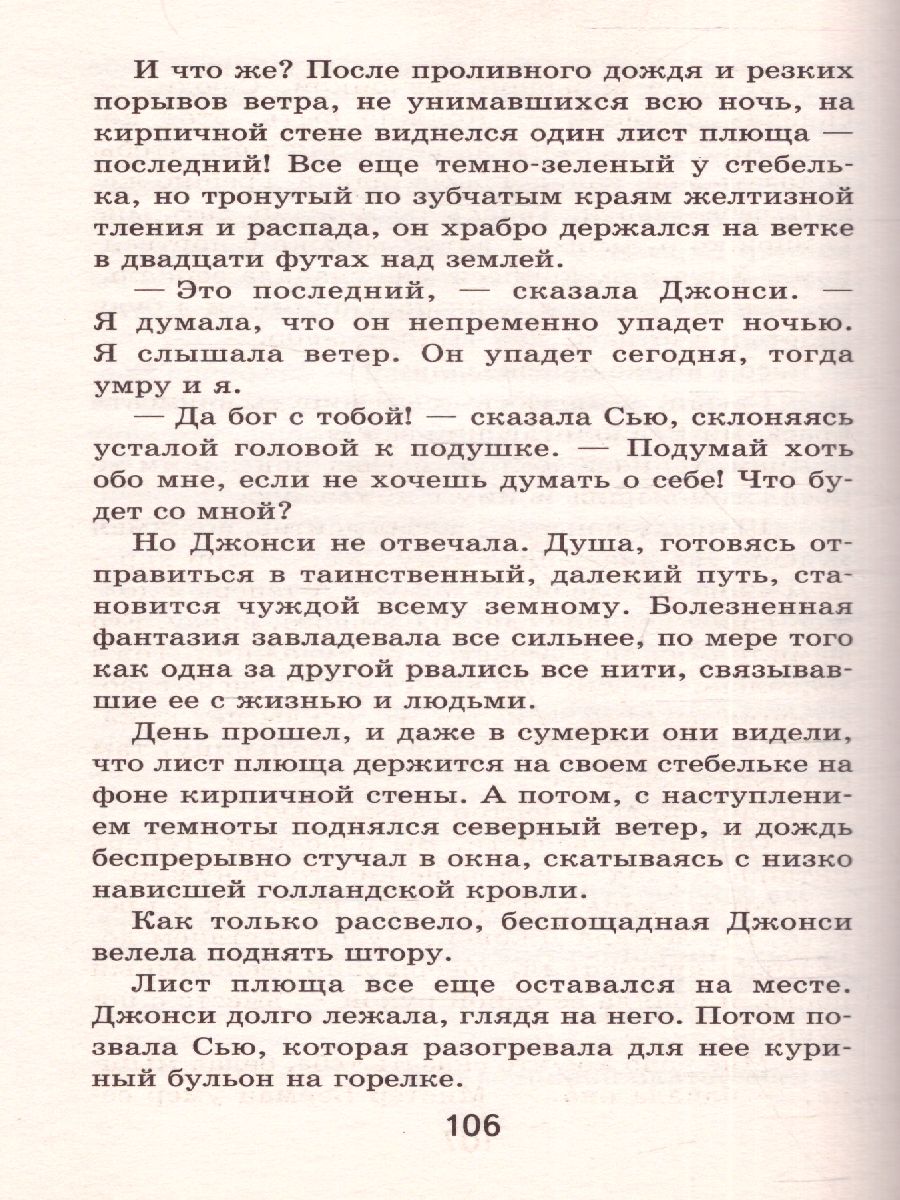 И что же? После проливного дождя и резких порывов ветра, не унимавшихся всю ночь, на кирпичной стене виднелся один лист плюща — последний! Все еще темно-зеленый у стебелька, но тронутый по зубчатым краям желтизной тления и распада, он храбро держался на ветке в двадцати футах над землей.

— Это последний, — сказала Джонси. — Я думала, что он непременно упадет ночью. Я слышала ветер. Он упадет сегодня, тогда умру и я.

— Да бог с тобой! — сказала Сью, склоняясь усталой головой к подушке. — Подумай хоть обо мне, если не хочешь думать о себе! Что будет со мной?

Но Джонси не отвечала. Душа, готовясь отправиться в таинственный, далекий путь, становится чуждой всему земному. Болезненная фантазия завладевала все сильнее, по мере того как одна за другой рвались все нити, связывавшие ее с жизнью и людьми.

День прошел, и даже в сумерки они видели, что лист плюща держится на своем стебельке на фоне кирпичной стены. А потом, с наступлением темноты поднялся северный ветер, и дождь беспрерывно стучал в окна, скатываясь с низко нависшей голландской кровли.

Как только рассвело, беспощадная Джонси велела поднять штору.

Лист плюща все еще оставался на месте. Джонси долго лежала, глядя на него. Потом позвала Сью, которая разогревала для нее куриный бульон на горелке.

106